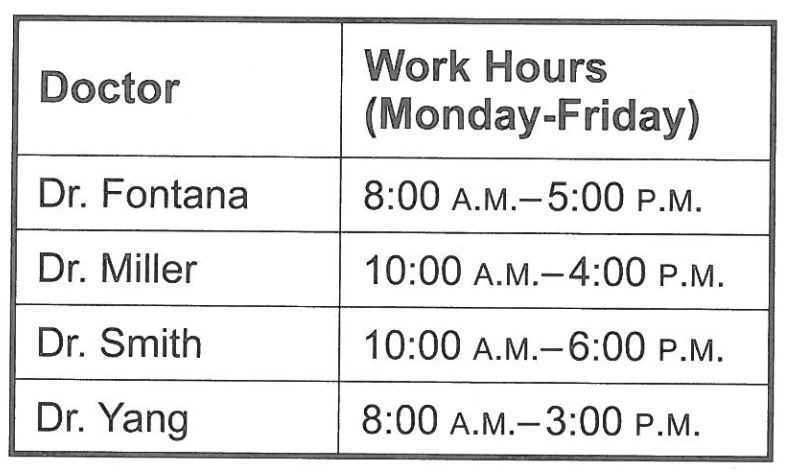 | Doctor | Work Hours (Monday-Friday) |
|---|---|
| Dr. Fontana | 8:00 A.M.–5:00 P.M. |
| Dr. Miller | 10:00 A.M.–4:00 P.M. |
| Dr. Smith | 10:00 A.M.–6:00 P.M. |
| Dr. Yang | 8:00 A.M.–3:00 P.M. |